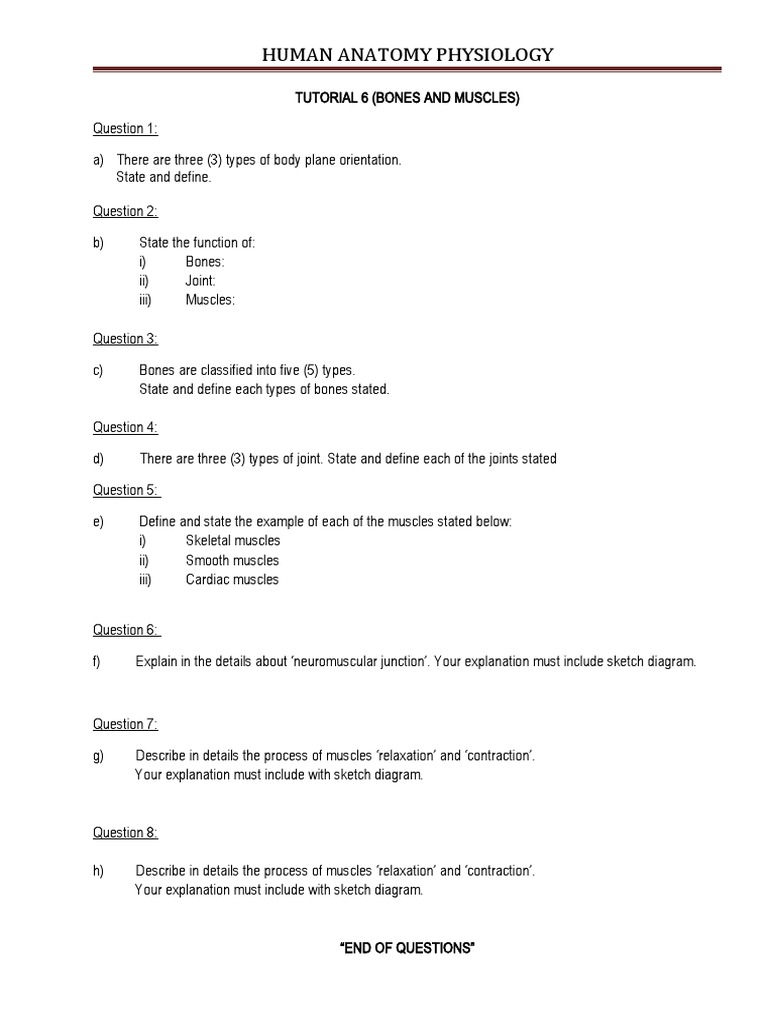 HUMAN ANATOMY PHYSIOLOGY

TUTORIAL 6 (BONES AND MUSCLES)

Question 1:

a) There are three (3) types of body plane orientation. State and define.

Question 2:

b) State the function of:
i) Bones:
ii) Joint:
iii) Muscles:

Question 3:

c) Bones are classified into five (5) types. State and define each types of bones stated.

Question 4:

d) There are three (3) types of joint. State and define each of the joints stated

Question 5:

e) Define and state the example of each of the muscles stated below:
i) Skeletal muscles
ii) Smooth muscles
iii) Cardiac muscles

Question 6:

f) Explain in the details about 'neuromuscular junction'. Your explanation must include sketch diagram.

Question 7:

g) Describe in details the process of muscles 'relaxation' and 'contraction'. Your explanation must include with sketch diagram.

Question 8:

h) Describe in details the process of muscles 'relaxation' and 'contraction'. Your explanation must include with sketch diagram.

"END OF QUESTIONS"